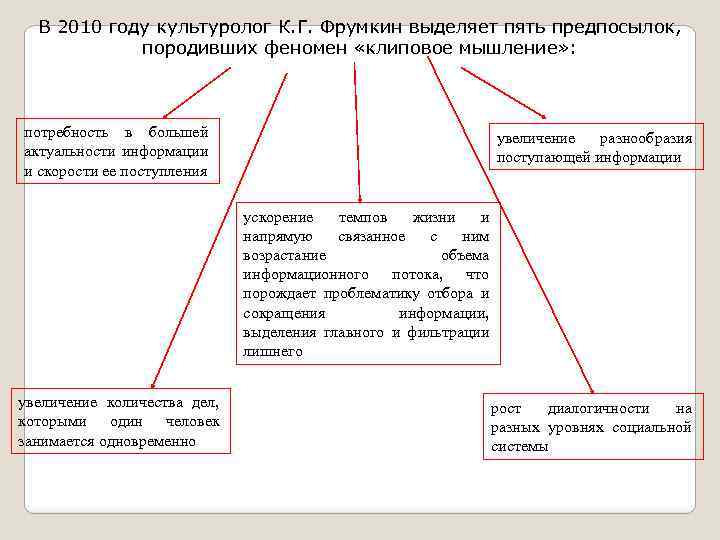 В 2010 году культуролог К.Г. Фрумкин выделяет пять предпосылок, породивших феномен «клиповое мышление»:

потребность в большей актуальности информации и скорости ее поступления

увеличение разнообразия поступающей информации

ускорение темпов жизни и напрямую связанное с ним возрастание объема информационного потока, что порождает проблематику отбора и сокращения информации, выделения главного и фильтрации лишнего

увеличение количества дел, которыми один человек занимается одновременно

рост диалогичности на разных уровнях социальной системы